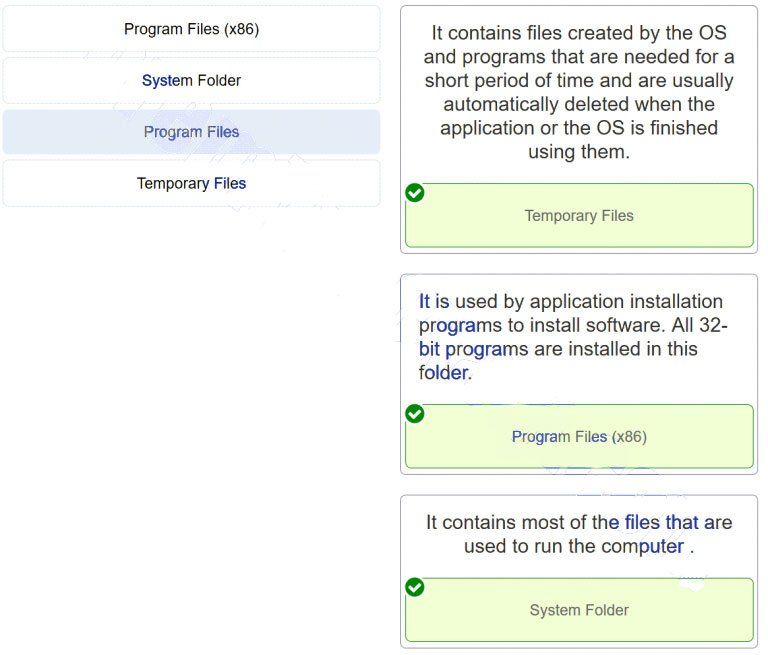 Program Files (x86)

System Folder

Program Files

Temporary Files

It contains files created by the OS and programs that are needed for a short period of time and are usually automatically deleted when the application or the OS is finished using them.

Temporary Files

It is used by application installation programs to install software. All 32-bit programs are installed in this folder.

Program Files (x86)

It contains most of the files that are used to run the computer .

System Folder